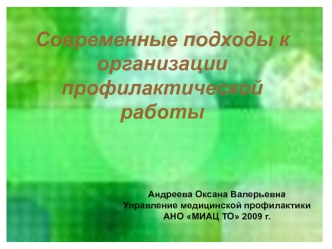 Современные подходы к организации профилактической работы

Андреева Оксана Валерьевна
Управление медицинской профилактики
АНО «МИАЦ ТО» 2009 г.